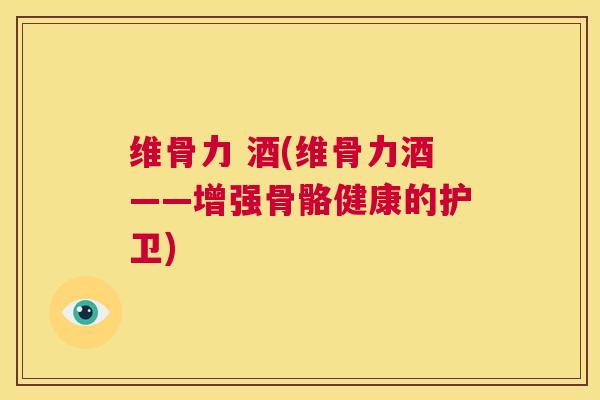 维骨力 酒(维骨力酒——增强骨骼健康的护卫)